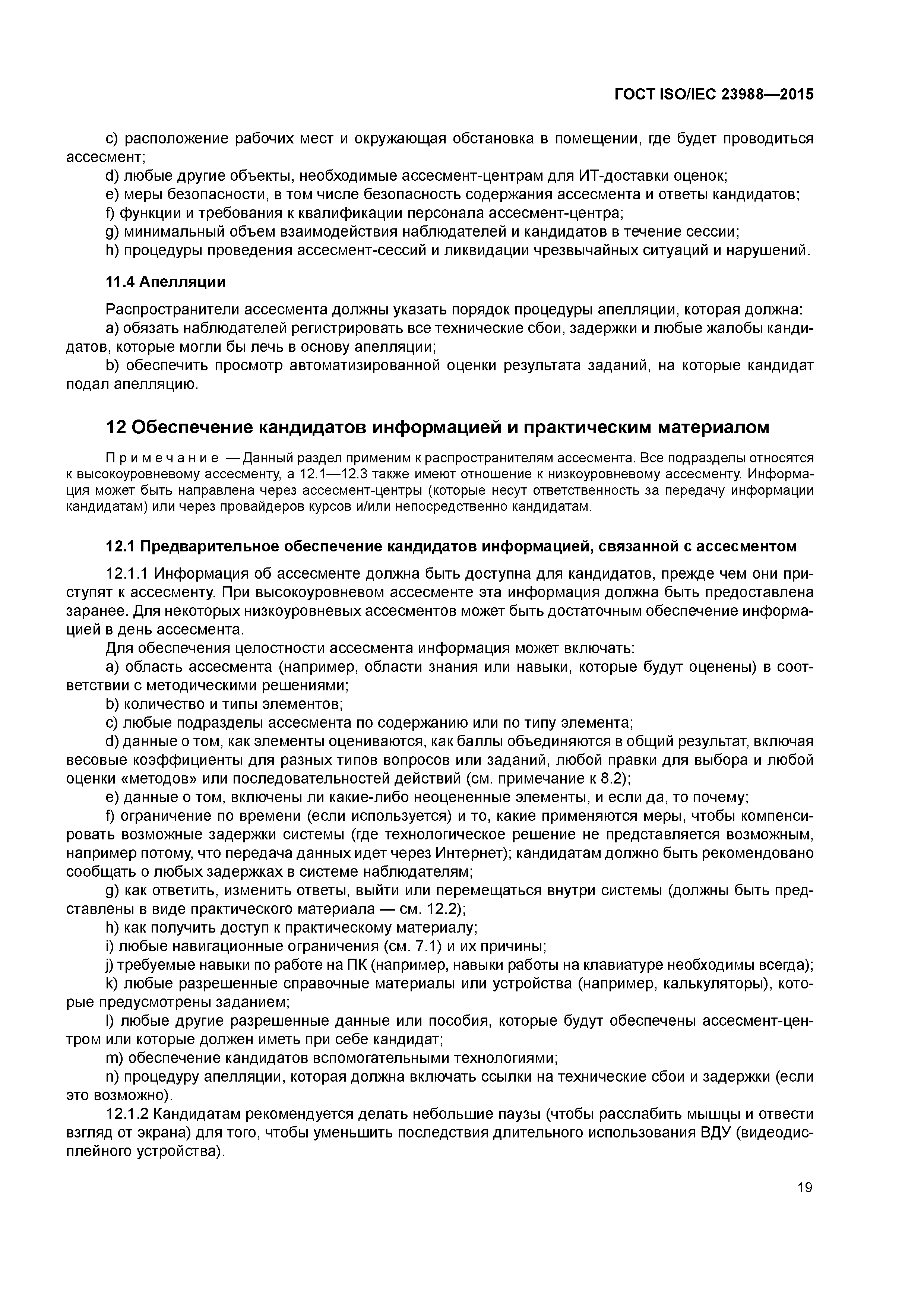 ГОСТ ISO/IEC 23988—2015

c) расположение рабочих мест и окружающая обстановка в помещении, где будет проводиться ассесмент;
d) любые другие объекты, необходимые ассесмент-центрам для ИТ-доставки оценок;
e) меры безопасности, в том числе безопасность содержания ассесмента и ответы кандидатов;
f) функции и требования к квалификации персонала ассесмент-центра;
g) минимальный объем взаимодействия наблюдателей и кандидатов в течение сессии;
h) процедуры проведения ассесмент-сессий и ликвидации чрезвычайных ситуаций и нарушений.

11.4 Апелляции

Распространители ассесмента должны указать порядок процедуры апелляции, которая должна:
a) обязать наблюдателей регистрировать все технические сбои, задержки и любые жалобы кандидатов, которые могли бы лечь в основу апелляции;
b) обеспечить просмотр автоматизированной оценки результата заданий, на которые кандидат подал апелляцию.

12 Обеспечение кандидатов информацией и практическим материалом

Примечание — Данный раздел применим к распространителям ассесмента. Все подразделы относятся к высокоуровневому ассесменту, а 12.1—12.3 также имеют отношение к низкоуровневому ассесменту. Информация может быть направлена через ассесмент-центры (которые несут ответственность за передачу информации кандидатам) или через провайдеров курсов и/или непосредственно кандидатам.

12.1 Предварительное обеспечение кандидатов информацией, связанной с ассесментом

12.1.1 Информация об ассесменте должна быть доступна для кандидатов, прежде чем они приступят к ассесменту. При высокоуровневом ассесменте эта информация должна быть предоставлена заранее. Для некоторых низкоуровневых ассесментов может быть достаточным обеспечение информацией в день ассесмента.
Для обеспечения целостности ассесмента информация может включать:
a) область ассесмента (например, области знания или навыки, которые будут оценены) в соответствии с методическими решениями;
b) количество и типы элементов;
c) любые подразделы ассесмента по содержанию или по типу элемента;
d) данные о том, как элементы оцениваются, как баллы объединяются в общий результат, включая весовые коэффициенты для разных типов вопросов или заданий, любой правки для выбора и любой оценки «методов» или последовательностей действий (см. примечание к 8.2);
e) данные о том, включены ли какие-либо неоцененные элементы, и если да, то почему;
f) ограничение по времени (если используется) и то, какие применяются меры, чтобы компенсировать возможные задержки системы (где технологическое решение не представляется возможным, например потому, что передача данных идет через Интернет); кандидатам должно быть рекомендовано сообщать о любых задержках в системе наблюдателям;
g) как ответить, изменить ответы, выйти или перемещаться внутри системы (должны быть представлены в виде практического материала — см. 12.2);
h) как получить доступ к практическому материалу;
i) любые навигационные ограничения (см. 7.1) и их причины;
j) требуемые навыки по работе на ПК (например, навыки работы на клавиатуре необходимы всегда);
k) любые разрешенные справочные материалы или устройства (например, калькуляторы), которые предусмотрены заданием;
l) любые другие разрешенные данные или пособия, которые будут обеспечены ассесмент-центром или которые должен иметь при себе кандидат;
m) обеспечение кандидатов вспомогательными технологиями;
n) процедуру апелляции, которая должна включать ссылки на технические сбои и задержки (если это возможно).
12.1.2 Кандидатам рекомендуется делать небольшие паузы (чтобы расслабить мышцы и отвести взгляд от экрана) для того, чтобы уменьшить последствия длительного использования ВДУ (видеодисплейного устройства).

19